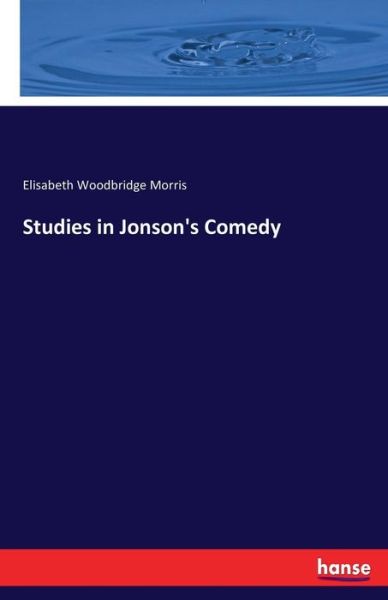 Elisabeth Woodbridge Morris

Studies in Jonson's Comedy

hanse